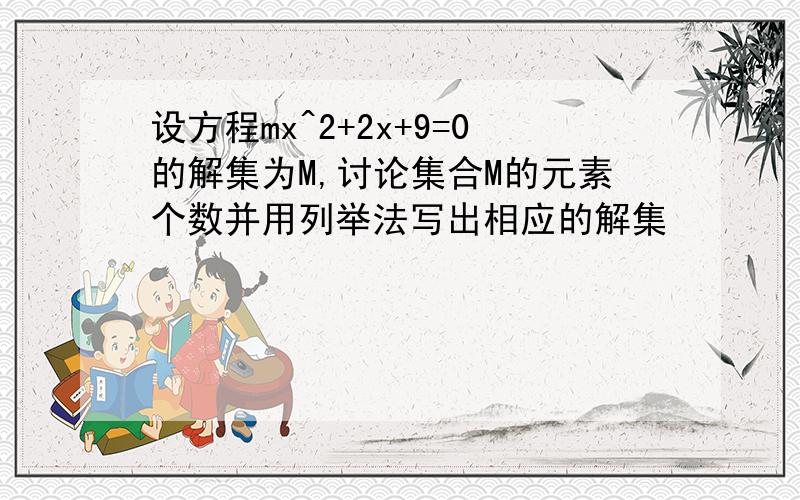 设方程mx^2+2x+9=0的解集为M,讨论集合M的元素个数并用列举法写出相应的解集